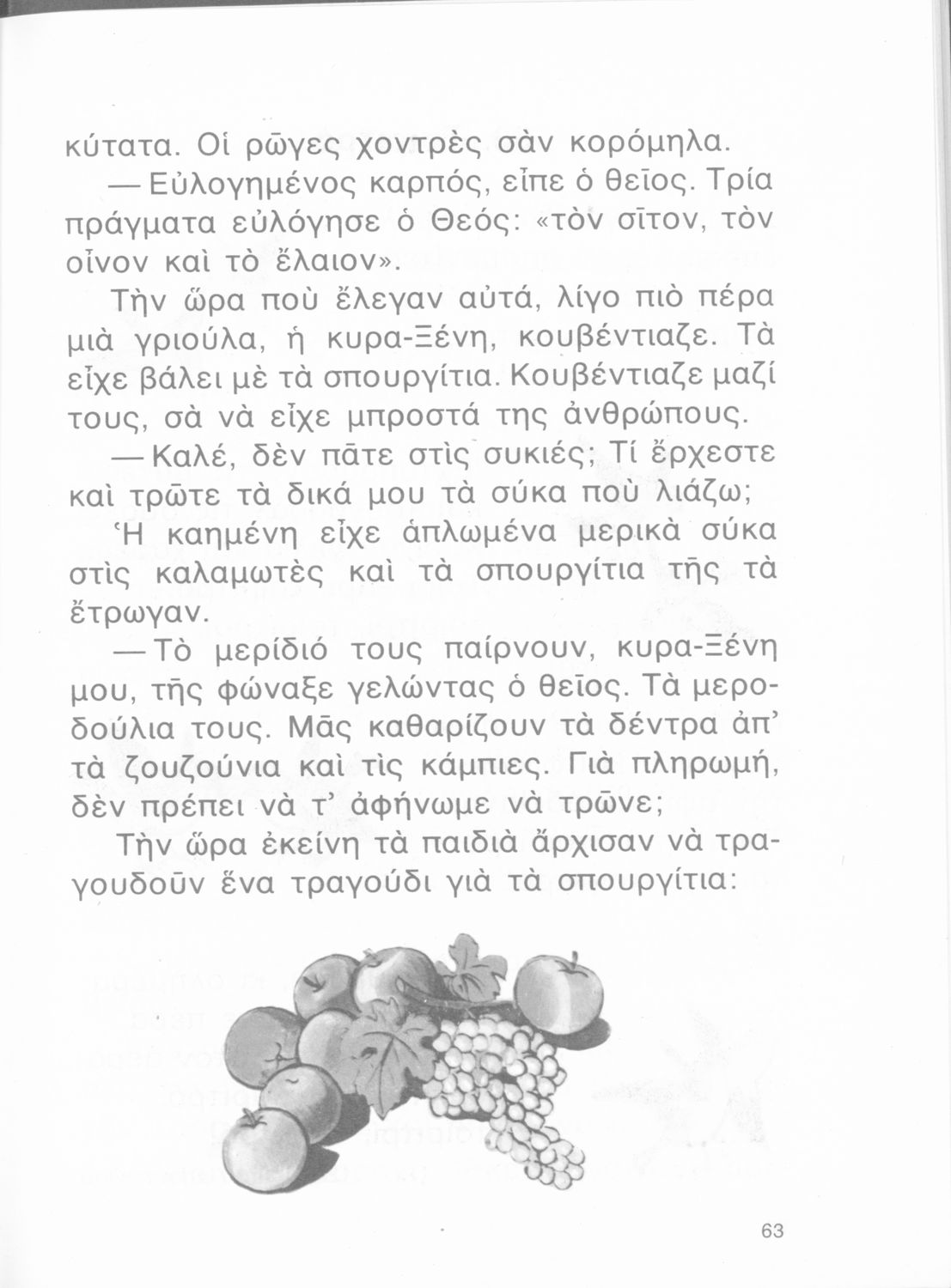 κύτατα. Οἱ ρῶγες χοντρὲς σὰν κορόμηλα.

— Εὐλογημένος καρπός, εἶπε ὁ θεῖος. Τρία πράγματα εὐλόγησε ὁ Θεός: «τὸν σῖτον, τὸν οἶνον καὶ τὸ ἔλαιον».

Τὴν ὥρα ποὺ ἔλεγαν αὐτά, λίγο πιὸ πέρα μιὰ γριούλα, ἡ κυρα-Ξένη, κουβέντιαζε. Τὰ εἶχε βάλει μὲ τὰ σπουργίτια. Κουβέντιαζε μαζί τους, σὰ νὰ εἶχε μπροστά της ἀνθρώπους.

— Καλέ, δὲν πᾶτε στὶς συκιές; Τί ἔρχεστε καὶ τρῶτε τὰ δικά μου τὰ σύκα ποὺ λιάζω;

Ἡ καημένη εἶχε ἁπλωμένα μερικὰ σύκα στὶς καλαμωτὲς καὶ τὰ σπουργίτια τῆς τὰ ἔτρωγαν.

— Τὸ μερίδιό τους παίρνουν, κυρα-Ξένη μου, τῆς φώναξε γελώντας ὁ θεῖος. Τὰ μεροδούλια τους. Μᾶς καθαρίζουν τὰ δέντρα ἀπ' τὰ ζουζούνια καὶ τὶς κάμπιες. Γιὰ πληρωμή, δὲν πρέπει νὰ τ' ἀφήνωμε νὰ τρῶνε;

Τὴν ὥρα ἐκείνη τὰ παιδιὰ ἄρχισαν νὰ τραγουδοῦν ἕνα τραγούδι γιὰ τὰ σπουργίτια:

63